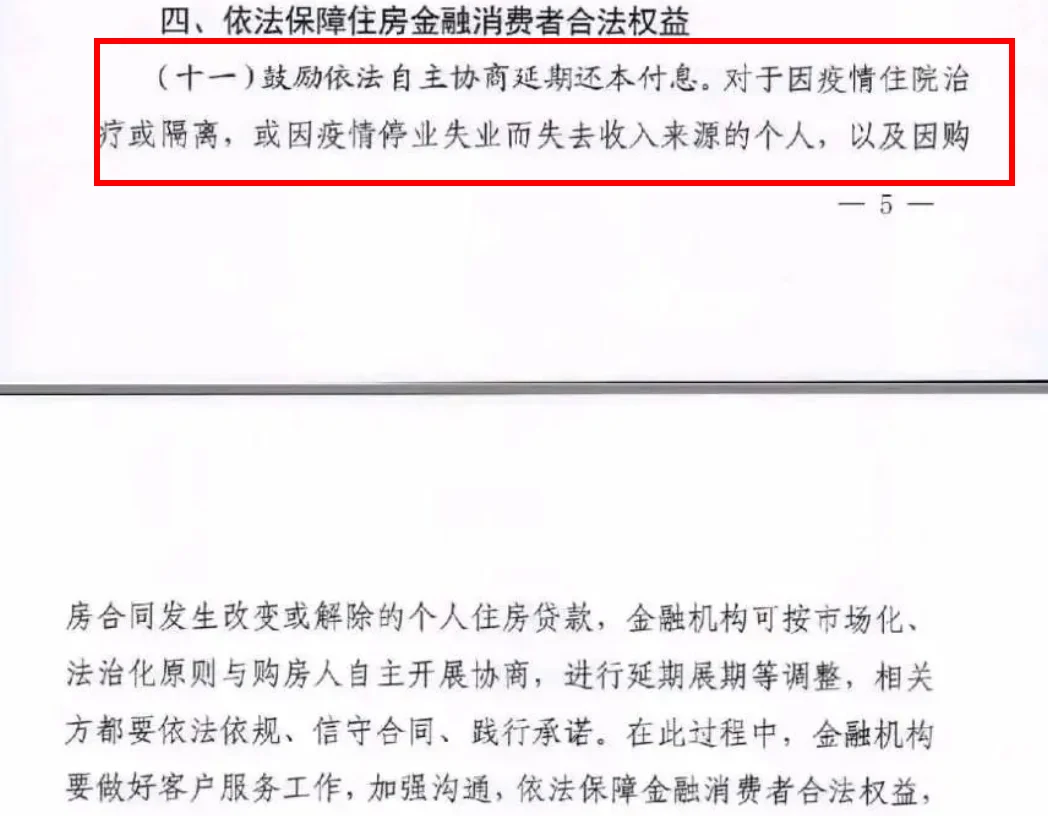 四、依法保障住房金融消费者合法权益

（十一）鼓励依法自主协商延期还本付息。对于因疫情住院治疗或隔离，或因疫情停业失业而失去收入来源的个人，以及因购

— 5 —

房合同发生改变或解除的个人住房贷款，金融机构可按市场化、法治化原则与购房人自主开展协商，进行延期展期等调整，相关方都要依法依规、信守合同、践行承诺。在此过程中，金融机构要做好客户服务工作，加强沟通，依法保障金融消费者合法权益，